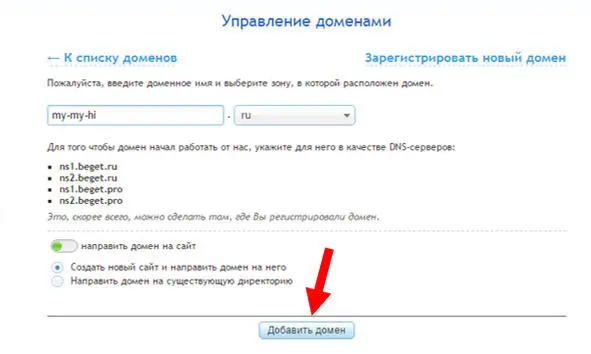 Управление доменами

← К списку доменов

Зарегистрировать новый домен

Пожалуйста, введите доменное имя и выберите зону, в которой расположен домен.

my-my-hi . ru

Для того чтобы домен начал работать от нас, укажите для него в качестве DNS-серверов:

- ns1.beget.ru
- ns2.beget.ru
- ns1.beget.pro
- ns2.beget.pro

Это, скорее всего, можно сделать там, где Вы регистрировали домен.

направить домен на сайт

Создать новый сайт и направить домен на него

Направить домен на существующую директорию

Добавить домен